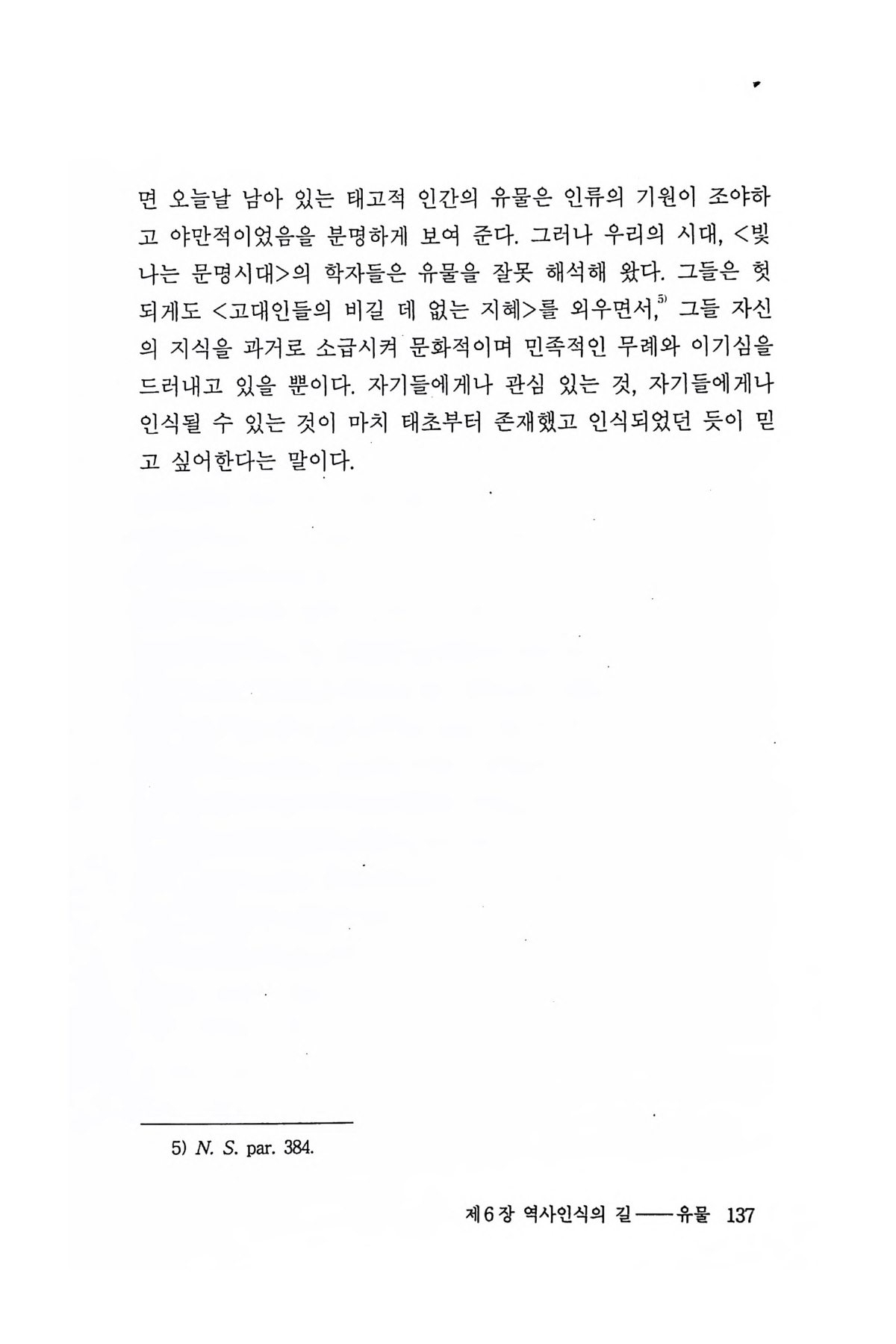 면 오늘날 남아 있는 태고적 인간의 유물은 인류의 기원이 조야하고 야만적이었음을 분명하게 보여 준다. 그러나 우리의 시대, <빛나는 문명시대>의 학자들은 유물을 잘못 해석해 왔다. 그들은 헛되게도 <고대인들의 비길 데 없는 지혜>를 외우면서,$^{5)}$ 그들 자신의 지식을 과거로 소급시켜 문화적이며 민족적인 무례와 이기심을 드러내고 있을 뿐이다. 자기들에게나 관심 있는 것, 자기들에게나 인식될 수 있는 것이 마치 태초부터 존재했고 인식되었던 듯이 믿고 싶어한다는 말이다.

5) N. S. par. 384.

제6장 역사인식의 길——유물 137